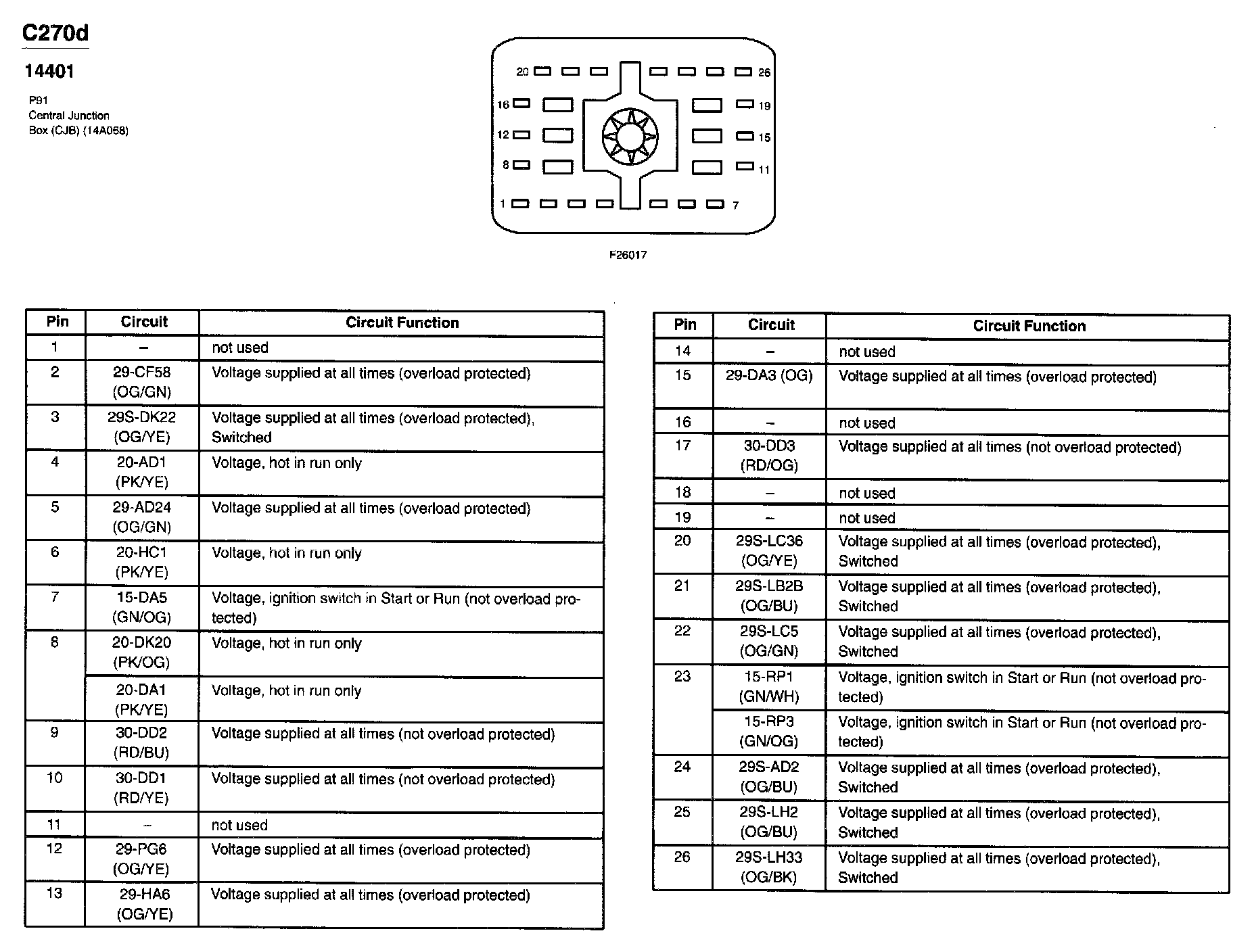 C270d

14401

P91
Central Junction
Box (CJB) (14A068)

20 26
16 19
12 15
8 11
1 7

F26017

| Pin | Circuit | Circuit Function |
|---|---|---|
| 1 | – | not used |
| 2 | 29-CF58 (OG/GN) | Voltage supplied at all times (overload protected) |
| 3 | 29S-DK22 (OG/YE) | Voltage supplied at all times (overload protected), Switched |
| 4 | 20-AD1 (PK/YE) | Voltage, hot in run only |
| 5 | 29-AD24 (OG/GN) | Voltage supplied at all times (overload protected) |
| 6 | 20-HC1 (PK/YE) | Voltage, hot in run only |
| 7 | 15-DA5 (GN/OG) | Voltage, ignition switch in Start or Run (not overload protected) |
| 8 | 20-DK20 (PK/OG) | Voltage, hot in run only |
|  | 20-DA1 (PK/YE) | Voltage, hot in run only |
| 9 | 30-DD2 (RD/BU) | Voltage supplied at all times (not overload protected) |
| 10 | 30-DD1 (RD/YE) | Voltage supplied at all times (not overload protected) |
| 11 | – | not used |
| 12 | 29-PG6 (OG/YE) | Voltage supplied at all times (overload protected) |
| 13 | 29-HA6 (OG/YE) | Voltage supplied at all times (overload protected) |

| Pin | Circuit | Circuit Function |
|---|---|---|
| 14 | – | not used |
| 15 | 29-DA3 (OG) | Voltage supplied at all times (overload protected) |
| 16 | – | not used |
| 17 | 30-DD3 (RD/OG) | Voltage supplied at all times (not overload protected) |
| 18 | – | not used |
| 19 | – | not used |
| 20 | 29S-LC36 (OG/YE) | Voltage supplied at all times (overload protected), Switched |
| 21 | 29S-LB2B (OG/BU) | Voltage supplied at all times (overload protected), Switched |
| 22 | 29S-LC5 (OG/GN) | Voltage supplied at all times (overload protected), Switched |
| 23 | 15-RP1 (GN/WH) | Voltage, ignition switch in Start or Run (not overload protected) |
|  | 15-RP3 (GN/OG) | Voltage, ignition switch in Start or Run (not overload protected) |
| 24 | 29S-AD2 (OG/BU) | Voltage supplied at all times (overload protected), Switched |
| 25 | 29S-LH2 (OG/BU) | Voltage supplied at all times (overload protected), Switched |
| 26 | 29S-LH33 (OG/BK) | Voltage supplied at all times (overload protected), Switched |